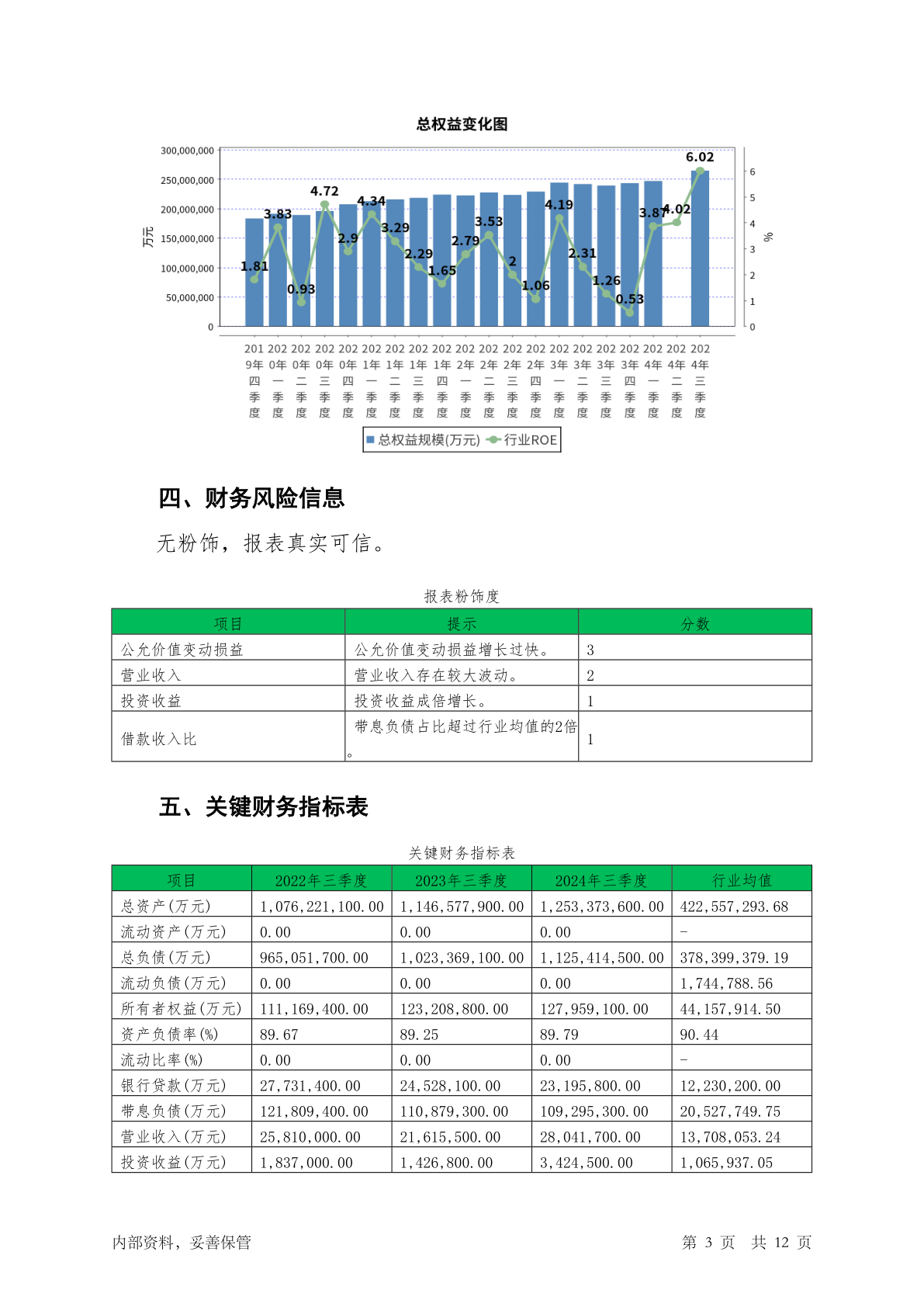 总权益变化图

300,000,000
250,000,000
200,000,000
150,000,000
100,000,000
50,000,000
0

万元

6
5
4
3
2
1
0

%

1.81 3.83 0.93 4.72 2.9 4.34 3.29 2.29 1.65 2.79 3.53 2 1.06 4.19 2.31 1.26 0.53 3.87 4.02 6.02

2019年四季度 2020年一季度 2020年二季度 2020年三季度 2020年四季度 2021年一季度 2021年二季度 2021年三季度 2021年四季度 2022年一季度 2022年二季度 2022年三季度 2022年四季度 2023年一季度 2023年二季度 2023年三季度 2023年四季度 2024年一季度 2024年二季度 2024年三季度

总权益规模(万元) 行业ROE

四、财务风险信息

无粉饰，报表真实可信。

报表粉饰度

| 项目 | 提示 | 分数 |
|---|---|---|
| 公允价值变动损益 | 公允价值变动损益增长过快。 | 3 |
| 营业收入 | 营业收入存在较大波动。 | 2 |
| 投资收益 | 投资收益成倍增长。 | 1 |
| 借款收入比 | 带息负债占比超过行业均值的2倍。 | 1 |

五、关键财务指标表

关键财务指标表

| 项目 | 2022年三季度 | 2023年三季度 | 2024年三季度 | 行业均值 |
|---|---|---|---|---|
| 总资产(万元) | 1,076,221,100.00 | 1,146,577,900.00 | 1,253,373,600.00 | 422,557,293.68 |
| 流动资产(万元) | 0.00 | 0.00 | 0.00 | - |
| 总负债(万元) | 965,051,700.00 | 1,023,369,100.00 | 1,125,414,500.00 | 378,399,379.19 |
| 流动负债(万元) | 0.00 | 0.00 | 0.00 | 1,744,788.56 |
| 所有者权益(万元) | 111,169,400.00 | 123,208,800.00 | 127,959,100.00 | 44,157,914.50 |
| 资产负债率(%) | 89.67 | 89.25 | 89.79 | 90.44 |
| 流动比率(%) | 0.00 | 0.00 | 0.00 | - |
| 银行贷款(万元) | 27,731,400.00 | 24,528,100.00 | 23,195,800.00 | 12,230,200.00 |
| 带息负债(万元) | 121,809,400.00 | 110,879,300.00 | 109,295,300.00 | 20,527,749.75 |
| 营业收入(万元) | 25,810,000.00 | 21,615,500.00 | 28,041,700.00 | 13,708,053.24 |
| 投资收益(万元) | 1,837,000.00 | 1,426,800.00 | 3,424,500.00 | 1,065,937.05 |

内部资料，妥善保管　　第 3 页　共 12 页